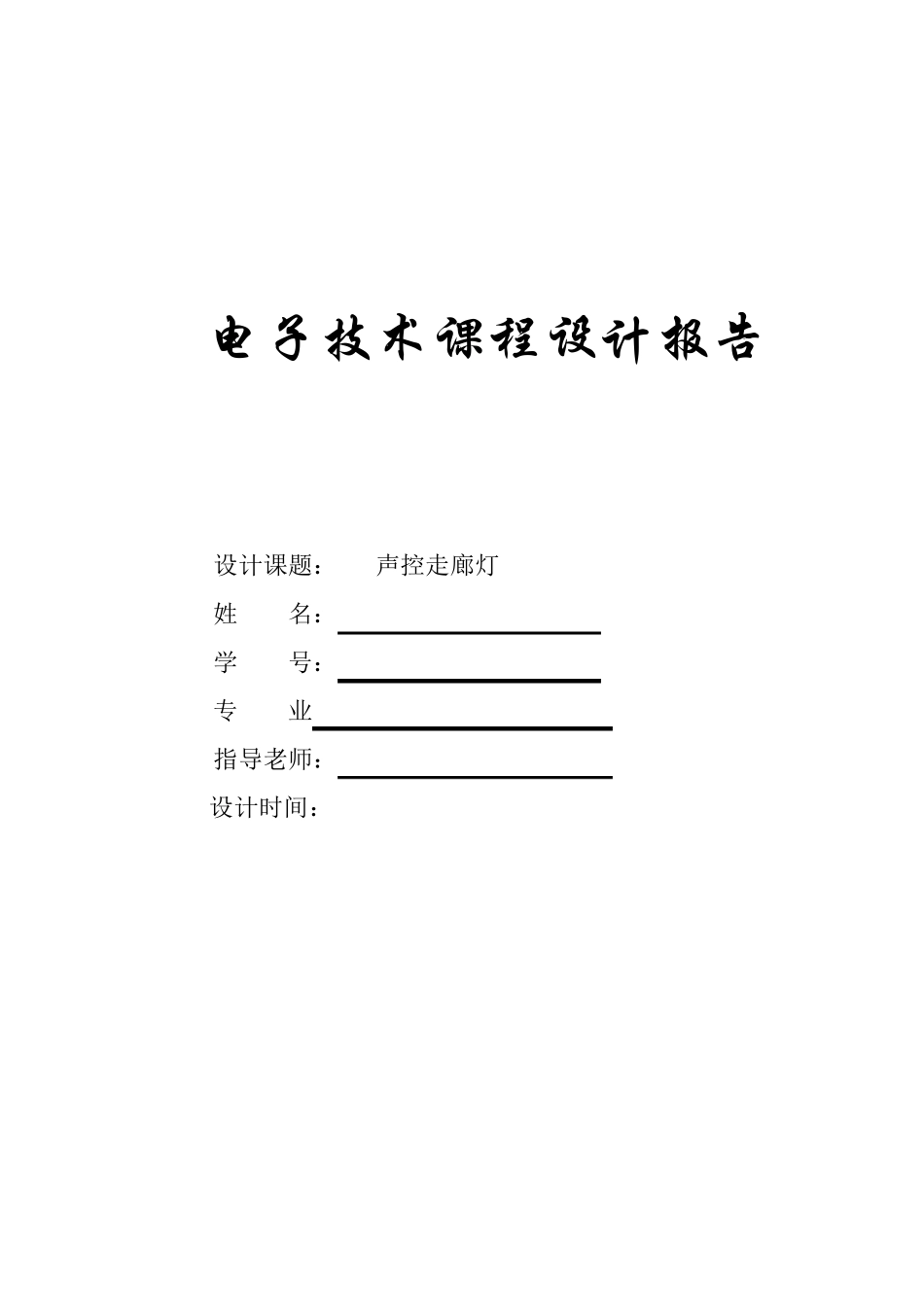 电子技术课程设计报告

设计课题： 声控走廊灯

姓 名：

学 号：

专 业

指导老师：

设计时间：